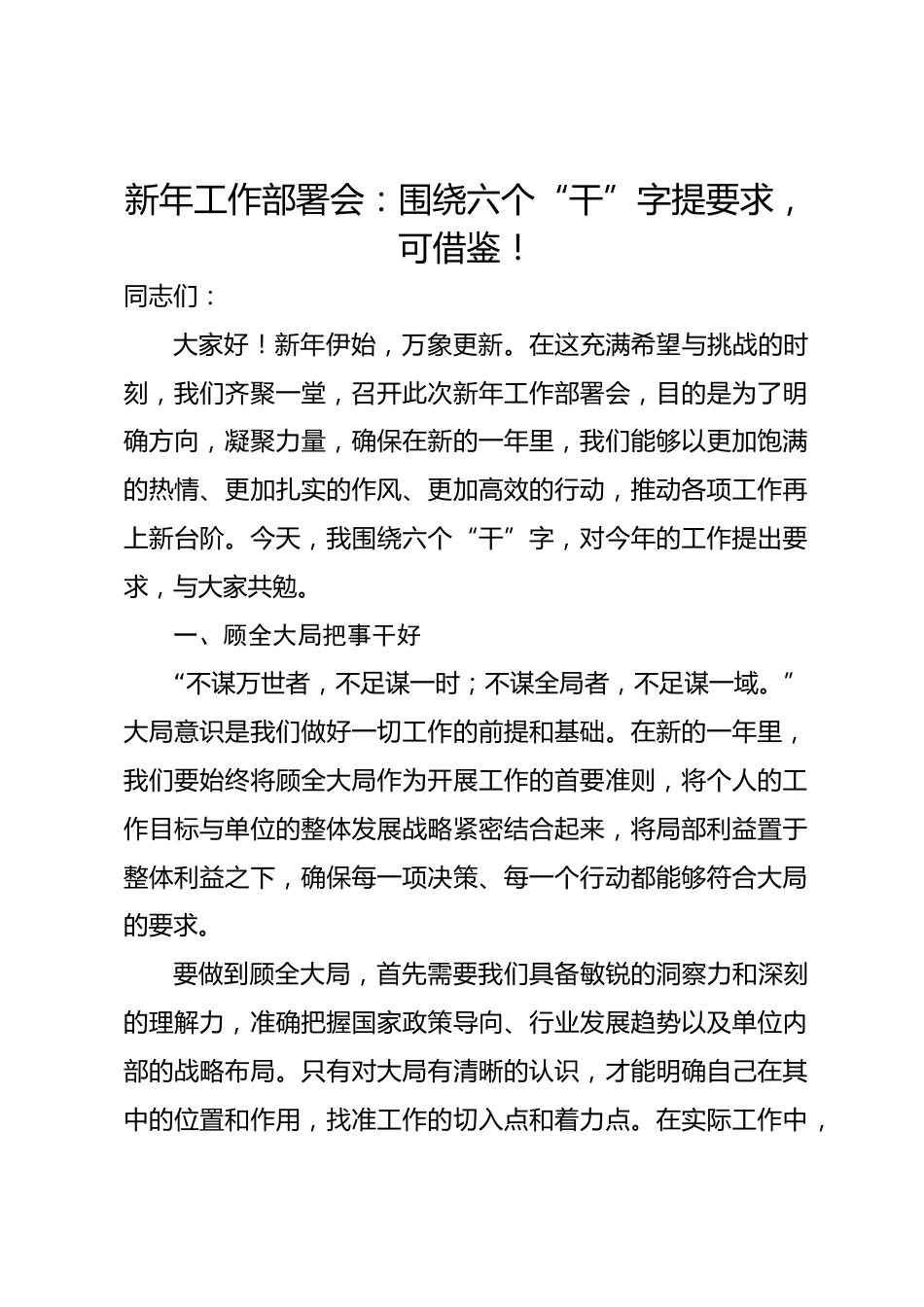 新年工作部署会：围绕六个“干”字提要求，可借鉴！

同志们：

大家好！新年伊始，万象更新。在这充满希望与挑战的时刻，我们齐聚一堂，召开此次新年工作部署会，目的是为了明确方向，凝聚力量，确保在新的一年里，我们能够以更加饱满的热情、更加扎实的作风、更加高效的行动，推动各项工作再上新台阶。今天，我围绕六个“干”字，对今年的工作提出要求，与大家共勉。

一、顾全大局把事干好

“不谋万世者，不足谋一时；不谋全局者，不足谋一域。”大局意识是我们做好一切工作的前提和基础。在新的一年里，我们要始终将顾全大局作为开展工作的首要准则，将个人的工作目标与单位的整体发展战略紧密结合起来，将局部利益置于整体利益之下，确保每一项决策、每一个行动都能够符合大局的要求。

要做到顾全大局，首先需要我们具备敏锐的洞察力和深刻的理解力，准确把握国家政策导向、行业发展趋势以及单位内部的战略布局。只有对大局有清晰的认识，才能明确自己在其中的位置和作用，找准工作的切入点和着力点。在实际工作中，